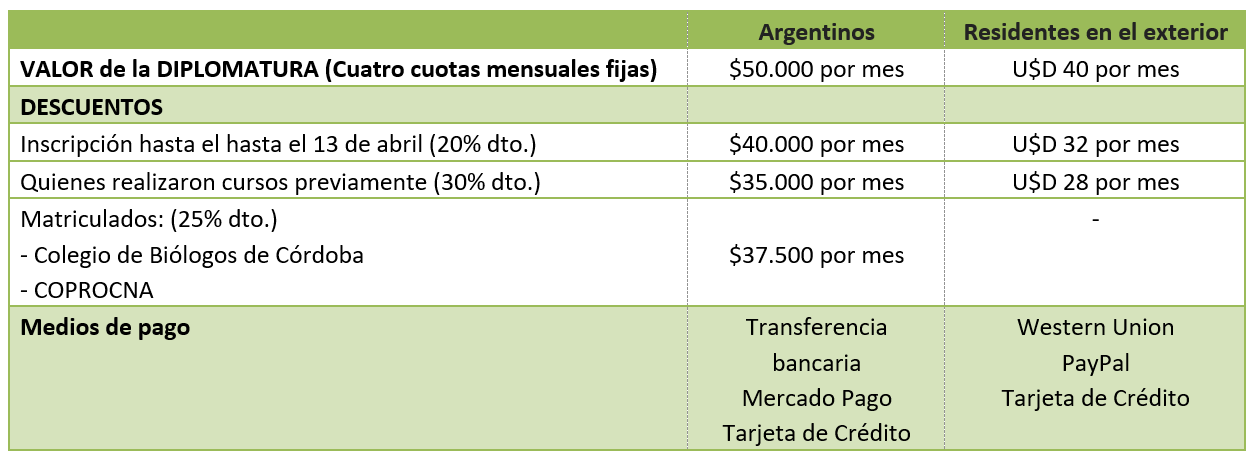 |  | Argentinos | Residentes en el exterior |
|---|---|---|
| VALOR de la DIPLOMATURA (Cuatro cuotas mensuales fijas) | $50.000 por mes | U$D 40 por mes |
| DESCUENTOS |  |  |
| Inscripción hasta el hasta el 13 de abril (20% dto.) | $40.000 por mes | U$D 32 por mes |
| Quienes realizaron cursos previamente (30% dto.) | $35.000 por mes | U$D 28 por mes |
| Matriculados: (25% dto.) - Colegio de Biólogos de Córdoba - COPROCNA | $37.500 por mes | - |
| Medios de pago | Transferencia bancaria Mercado Pago Tarjeta de Crédito | Western Union PayPal Tarjeta de Crédito |